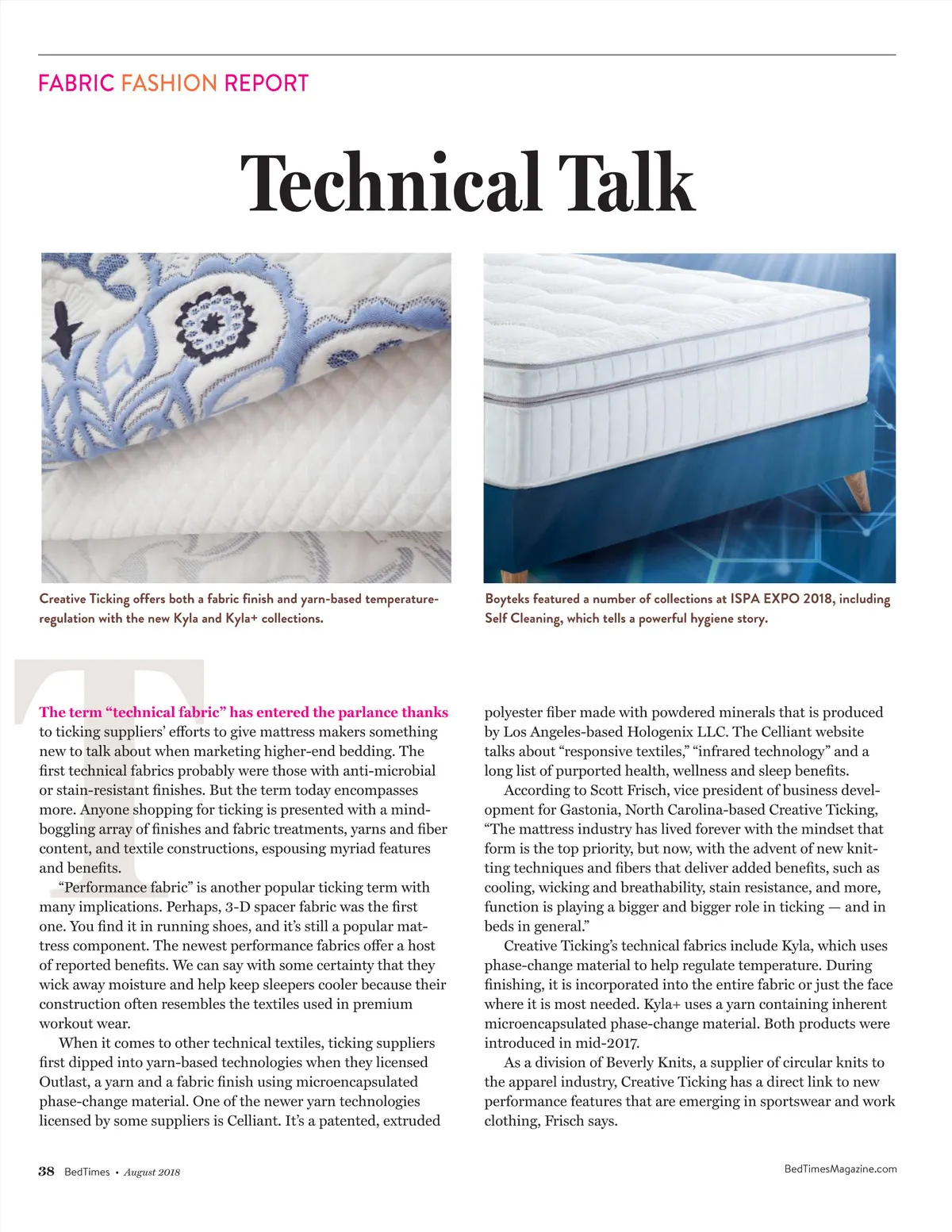 FABRIC FASHION REPORT

Technical Talk

Creative Ticking offers both a fabric finish and yarn-based temperature-regulation with the new Kyla and Kyla+ collections.

Boyteks featured a number of collections at ISPA EXPO 2018, including Self Cleaning, which tells a powerful hygiene story.

The term "technical fabric" has entered the parlance thanks to ticking suppliers' efforts to give mattress makers something new to talk about when marketing higher-end bedding. The first technical fabrics probably were those with anti-microbial or stain-resistant finishes. But the term today encompasses more. Anyone shopping for ticking is presented with a mind-boggling array of finishes and fabric treatments, yarns and fiber content, and textile constructions, espousing myriad features and benefits.

"Performance fabric" is another popular ticking term with many implications. Perhaps, 3-D spacer fabric was the first one. You find it in running shoes, and it's still a popular mattress component. The newest performance fabrics offer a host of reported benefits. We can say with some certainty that they wick away moisture and help keep sleepers cooler because their construction often resembles the textiles used in premium workout wear.

When it comes to other technical textiles, ticking suppliers first dipped into yarn-based technologies when they licensed Outlast, a yarn and a fabric finish using microencapsulated phase-change material. One of the newer yarn technologies licensed by some suppliers is Celliant. It's a patented, extruded polyester fiber made with powdered minerals that is produced by Los Angeles-based Hologenix LLC. The Celliant website talks about "responsive textiles," "infrared technology" and a long list of purported health, wellness and sleep benefits.

According to Scott Frisch, vice president of business development for Gastonia, North Carolina-based Creative Ticking, "The mattress industry has lived forever with the mindset that form is the top priority, but now, with the advent of new knitting techniques and fibers that deliver added benefits, such as cooling, wicking and breathability, stain resistance, and more, function is playing a bigger and bigger role in ticking — and in beds in general."

Creative Ticking's technical fabrics include Kyla, which uses phase-change material to help regulate temperature. During finishing, it is incorporated into the entire fabric or just the face where it is most needed. Kyla+ uses a yarn containing inherent microencapsulated phase-change material. Both products were introduced in mid-2017.

As a division of Beverly Knits, a supplier of circular knits to the apparel industry, Creative Ticking has a direct link to new performance features that are emerging in sportswear and work clothing, Frisch says.

38 BedTimes • August 2018

BedTimesMagazine.com